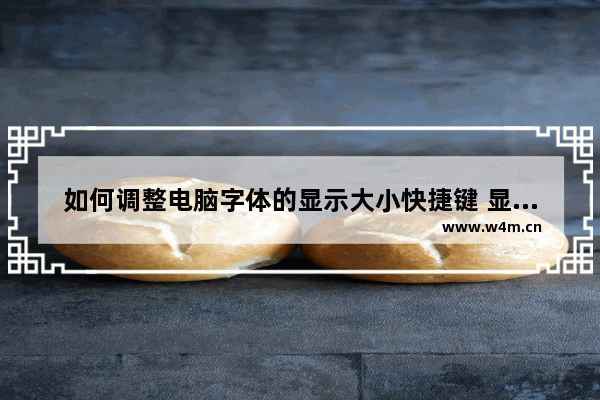 如何调整电脑字体的显示大小快捷键 显...
www.w4m.cn